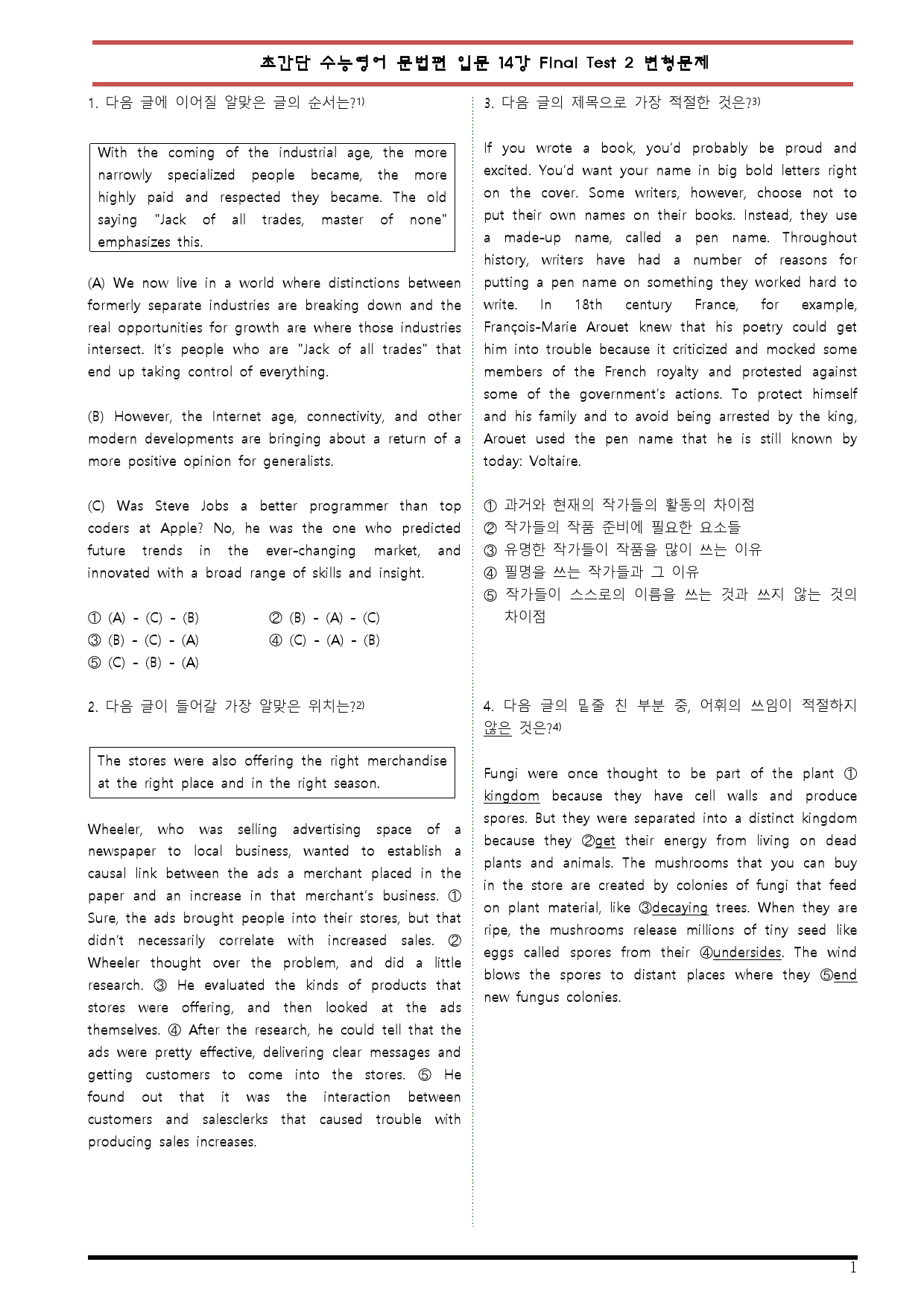 초간단 수능영어 문법편 입문 14강 Final Test 2 변형문제

1. 다음 글에 이어질 알맞은 글의 순서는?$^{1)}$

With the coming of the industrial age, the more narrowly specialized people became, the more highly paid and respected they became. The old saying "Jack of all trades, master of none" emphasizes this.

(A) We now live in a world where distinctions between formerly separate industries are breaking down and the real opportunities for growth are where those industries intersect. It's people who are "Jack of all trades" that end up taking control of everything.

(B) However, the Internet age, connectivity, and other modern developments are bringing about a return of a more positive opinion for generalists.

(C) Was Steve Jobs a better programmer than top coders at Apple? No, he was the one who predicted future trends in the ever-changing market, and innovated with a broad range of skills and insight.

① (A) - (C) - (B) ② (B) - (A) - (C)
③ (B) - (C) - (A) ④ (C) - (A) - (B)
⑤ (C) - (B) - (A)

2. 다음 글이 들어갈 가장 알맞은 위치는?$^{2)}$

The stores were also offering the right merchandise at the right place and in the right season.

Wheeler, who was selling advertising space of a newspaper to local business, wanted to establish a causal link between the ads a merchant placed in the paper and an increase in that merchant's business. ① Sure, the ads brought people into their stores, but that didn't necessarily correlate with increased sales. ② Wheeler thought over the problem, and did a little research. ③ He evaluated the kinds of products that stores were offering, and then looked at the ads themselves. ④ After the research, he could tell that the ads were pretty effective, delivering clear messages and getting customers to come into the stores. ⑤ He found out that it was the interaction between customers and salesclerks that caused trouble with producing sales increases.

3. 다음 글의 제목으로 가장 적절한 것은?$^{3)}$

If you wrote a book, you'd probably be proud and excited. You'd want your name in big bold letters right on the cover. Some writers, however, choose not to put their own names on their books. Instead, they use a made-up name, called a pen name. Throughout history, writers have had a number of reasons for putting a pen name on something they worked hard to write. In 18th century France, for example, François-Marie Arouet knew that his poetry could get him into trouble because it criticized and mocked some members of the French royalty and protested against some of the government's actions. To protect himself and his family and to avoid being arrested by the king, Arouet used the pen name that he is still known by today: Voltaire.

① 과거와 현재의 작가들의 활동의 차이점
② 작가들의 작품 준비에 필요한 요소들
③ 유명한 작가들이 작품을 많이 쓰는 이유
④ 필명을 쓰는 작가들과 그 이유
⑤ 작가들이 스스로의 이름을 쓰는 것과 쓰지 않는 것의 차이점

4. 다음 글의 밑줄 친 부분 중, 어휘의 쓰임이 적절하지 않은 것은?$^{4)}$

Fungi were once thought to be part of the plant ① kingdom because they have cell walls and produce spores. But they were separated into a distinct kingdom because they ②get their energy from living on dead plants and animals. The mushrooms that you can buy in the store are created by colonies of fungi that feed on plant material, like ③decaying trees. When they are ripe, the mushrooms release millions of tiny seed like eggs called spores from their ④undersides. The wind blows the spores to distant places where they ⑤end new fungus colonies.

1